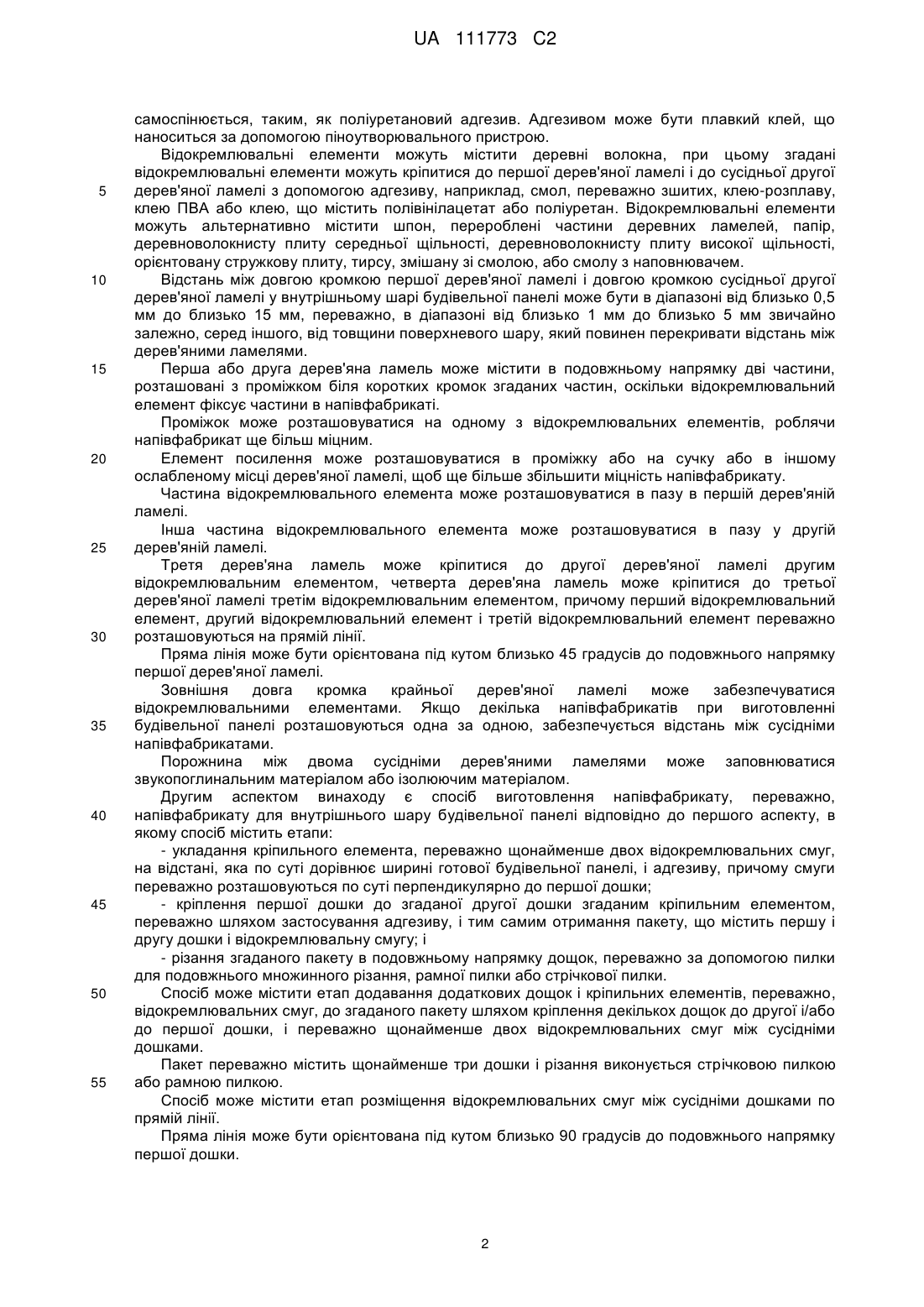 UA 111773 C2

самоспінюється, таким, як поліуретановий адгезив. Адгезивом може бути плавкий клей, що наноситься за допомогою піноутворювального пристрою.

Відокремлювальні елементи можуть містити деревні волокна, при цьому згадані відокремлювальні елементи можуть кріпитися до першої дерев'яної ламелі і до сусідньої другої
5 дерев'яної ламелі з допомогою адгезиву, наприклад, смол, переважно зшитих, клею-розплаву, клею ПВА або клею, що містить полівінілацетат або поліуретан. Відокремлювальні елементи можуть альтернативно містити шпон, перероблені частини деревних ламелей, папір, деревноволокнисту плиту середньої щільності, деревноволокнисту плиту високої щільності, орієнтовану стружкову плиту, тирсу, змішану зі смолою, або смолу з наповнювачем.
10 Відстань між довгою кромкою першої дерев'яної ламелі і довгою кромкою сусідньої другої дерев'яної ламелі у внутрішньому шарі будівельної панелі може бути в діапазоні від близько 0,5 мм до близько 15 мм, переважно, в діапазоні від близько 1 мм до близько 5 мм звичайно залежно, серед іншого, від товщини поверхневого шару, який повинен перекривати відстань між дерев'яними ламелями.
15 Перша або друга дерев'яна ламель може містити в подовжньому напрямку дві частини, розташовані з проміжком біля коротких кромок згаданих частин, оскільки відокремлювальний елемент фіксує частини в напівфабрикаті.

Проміжок може розташовуватися на одному з відокремлювальних елементів, роблячи напівфабрикат ще більш міцним.
20 Елемент посилення може розташовуватися в проміжку або на сучку або в іншому ослабленому місці дерев'яної ламелі, щоб ще більше збільшити міцність напівфабрикату.

Частина відокремлювального елемента може розташовуватися в пазу в першій дерев'яній ламелі.

Інша частина відокремлювального елемента може розташовуватися в пазу у другій
25 дерев'яній ламелі.

Третя дерев'яна ламель може кріпитися до другої дерев'яної ламелі другим відокремлювальним елементом, четверта дерев'яна ламель може кріпитися до третьої дерев'яної ламелі третім відокремлювальним елементом, причому перший відокремлювальний елемент, другий відокремлювальний елемент і третій відокремлювальний елемент переважно
30 розташовуються на прямій лінії.

Пряма лінія може бути орієнтована під кутом близько 45 градусів до подовжнього напрямку першої дерев'яної ламелі.

Зовнішня довга кромка крайньої дерев'яної ламелі може забезпечуватися відокремлювальними елементами. Якщо декілька напівфабрикатів при виготовленні
35 будівельної панелі розташовуються одна за одною, забезпечується відстань між сусідніми напівфабрикатами.

Порожнина між двома сусідніми дерев'яними ламелями може заповнюватися звукопоглинальним матеріалом або ізолюючим матеріалом.

Другим аспектом винаходу є спосіб виготовлення напівфабрикату, переважно,
40 напівфабрикату для внутрішнього шару будівельної панелі відповідно до першого аспекту, в якому спосіб містить етапи:

- укладання кріпильного елемента, переважно щонайменше двох відокремлювальних смуг, на відстані, яка по суті дорівнює ширині готової будівельної панелі, і адгезиву, причому смуги переважно розташовуються по суті перпендикулярно до першої дошки;
45 - кріплення першої дошки до згаданої другої дошки згаданим кріпильним елементом, переважно шляхом застосування адгезиву, і тим самим отримання пакету, що містить першу і другу дошки і відокремлювальну смугу; і

- різання згаданого пакету в подовжньому напрямку дощок, переважно за допомогою пилки для подовжнього множинного різання, рамної пилки або стрічкової пилки.
50 Спосіб може містити етап додавання додаткових дощок і кріпильних елементів, переважно, відокремлювальних смуг, до згаданого пакету шляхом кріплення декількох дощок до другої і/або до першої дошки, і переважно щонайменше двох відокремлювальних смуг між сусідніми дошками.

Пакет переважно містить щонайменше три дошки і різання виконується стрічковою пилкою
55 або рамною пилкою.

Спосіб може містити етап розміщення відокремлювальних смуг між сусідніми дошками по прямій лінії.

Пряма лінія може бути орієнтована під кутом близько 90 градусів до подовжнього напрямку першої дошки.

2